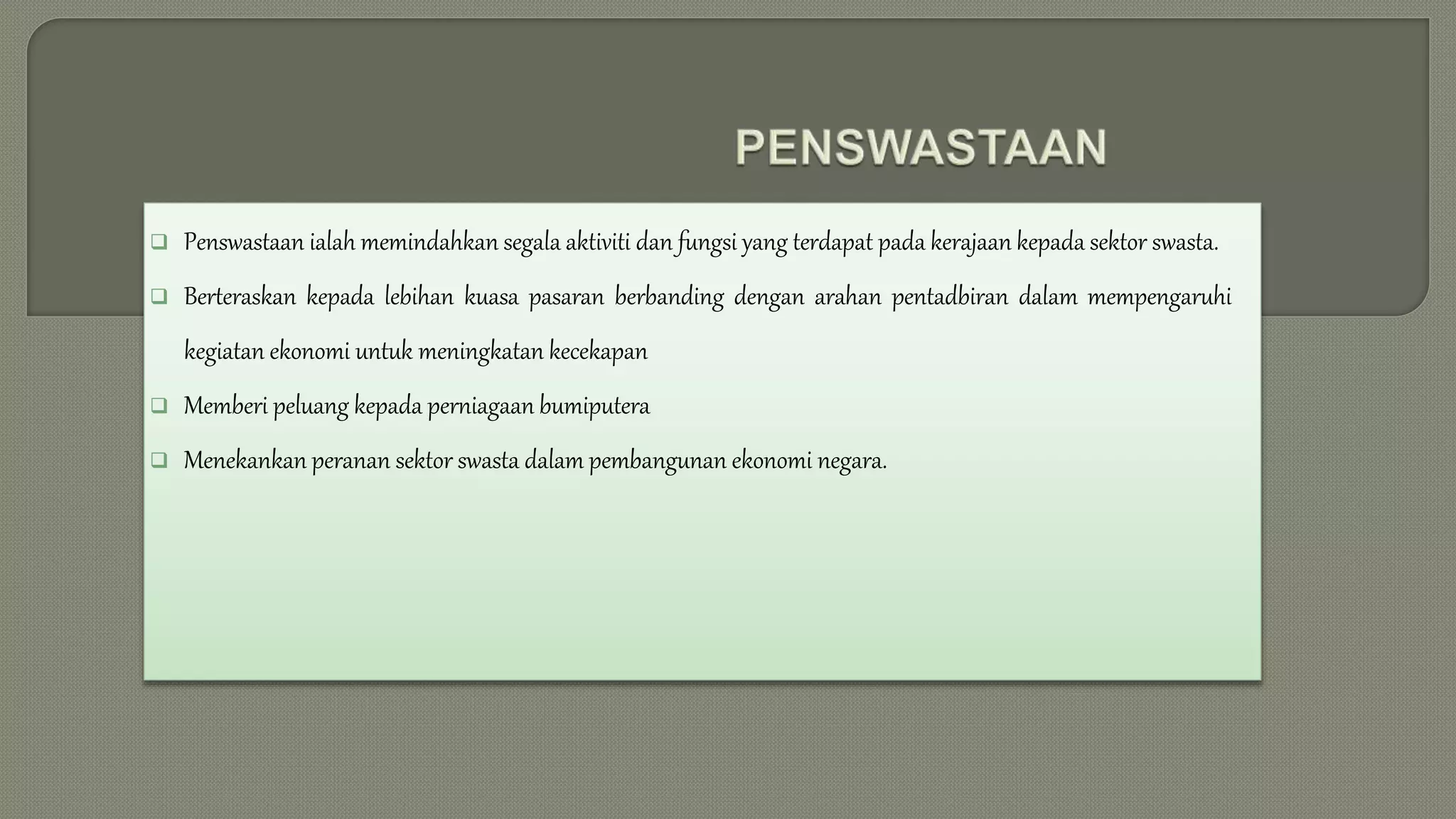 PENSWASTAAN

❑ Penswastaan ialah memindahkan segala aktiviti dan fungsi yang terdapat pada kerajaan kepada sektor swasta.

❑ Berteraskan kepada lebihan kuasa pasaran berbanding dengan arahan pentadbiran dalam mempengaruhi kegiatan ekonomi untuk meningkatan kecekapan

❑ Memberi peluang kepada perniagaan bumiputera

❑ Menekankan peranan sektor swasta dalam pembangunan ekonomi negara.